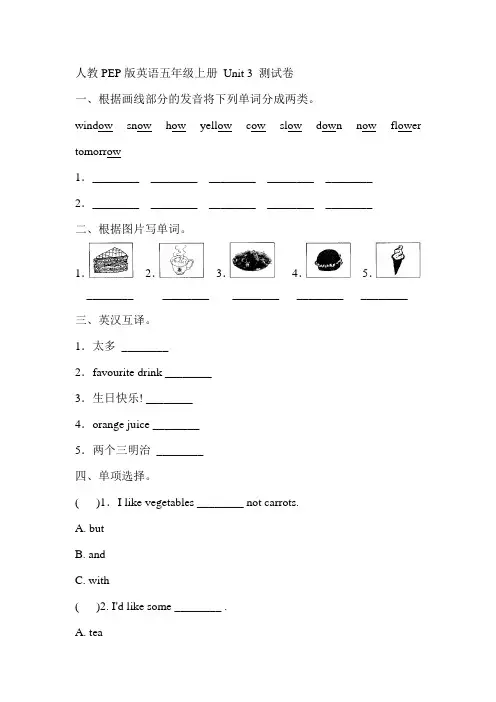 人教 PEP 版英语五年级上册 Unit 3 测试卷

一、根据画线部分的发音将下列单词分成两类。

window snow how yellow cow slow down now flower tomorrow

1. ________ ________ ________ ________ ________

2. ________ ________ ________ ________ ________

二、根据图片写单词。

1. 2. 3. 4. 5.

________ ________ ________ ________ ________

三、英汉互译。

1. 太多 ________

2. favourite drink ________

3. 生日快乐! ________

4. orange juice ________

5. 两个三明治 ________

四、单项选择。

( )1. I like vegetables ________ not carrots.

A. but

B. and

C. with

( )2. I'd like some ________ .

A. tea